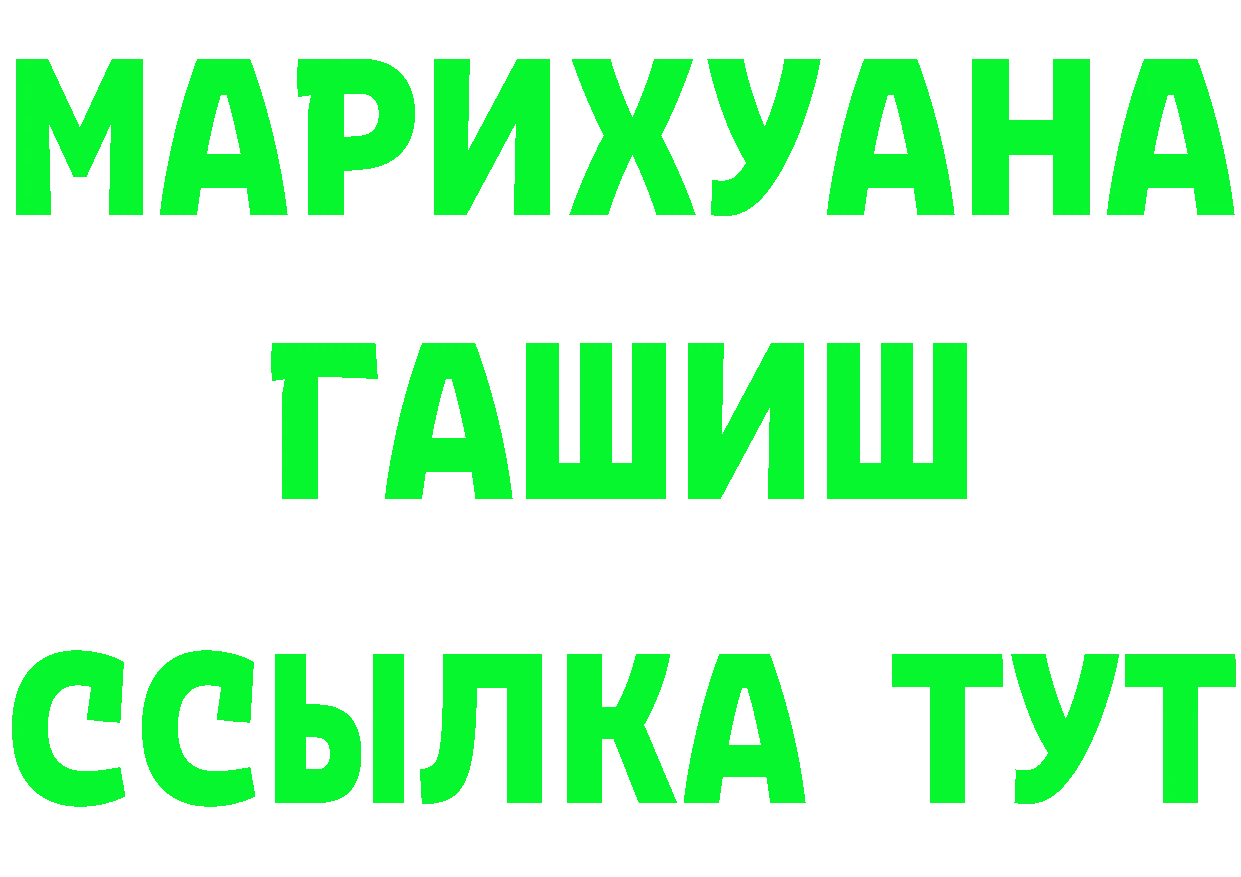 МАРИХУАНА
ГАШИШ
ССЫЛКА ТУТ